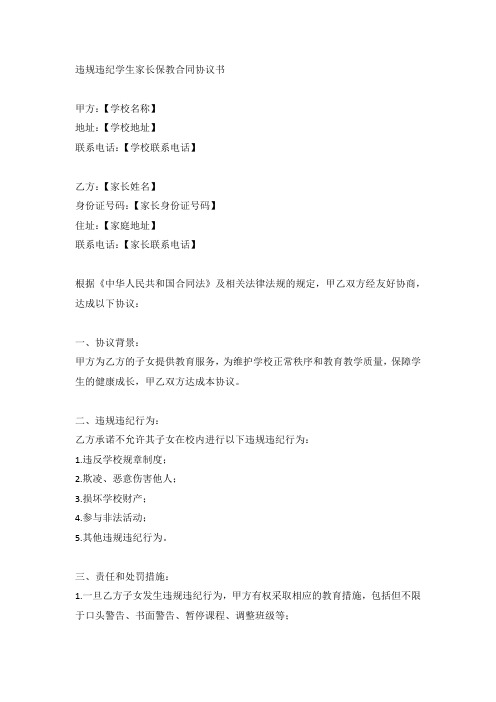 违规违纪学生家长保教合同协议书

甲方：【学校名称】
地址：【学校地址】
联系电话：【学校联系电话】

乙方：【家长姓名】
身份证号码：【家长身份证号码】
住址：【家庭地址】
联系电话：【家长联系电话】

根据《中华人民共和国合同法》及相关法律法规的规定，甲乙双方经友好协商，达成以下协议：

一、协议背景：
甲方为乙方的子女提供教育服务，为维护学校正常秩序和教育教学质量，保障学生的健康成长，甲乙双方达成本协议。

二、违规违纪行为：
乙方承诺不允许其子女在校内进行以下违规违纪行为：
1.违反学校规章制度；
2.欺凌、恶意伤害他人；
3.损坏学校财产；
4.参与非法活动；
5.其他违规违纪行为。

三、责任和处罚措施：
1.一旦乙方子女发生违规违纪行为，甲方有权采取相应的教育措施，包括但不限于口头警告、书面警告、暂停课程、调整班级等；